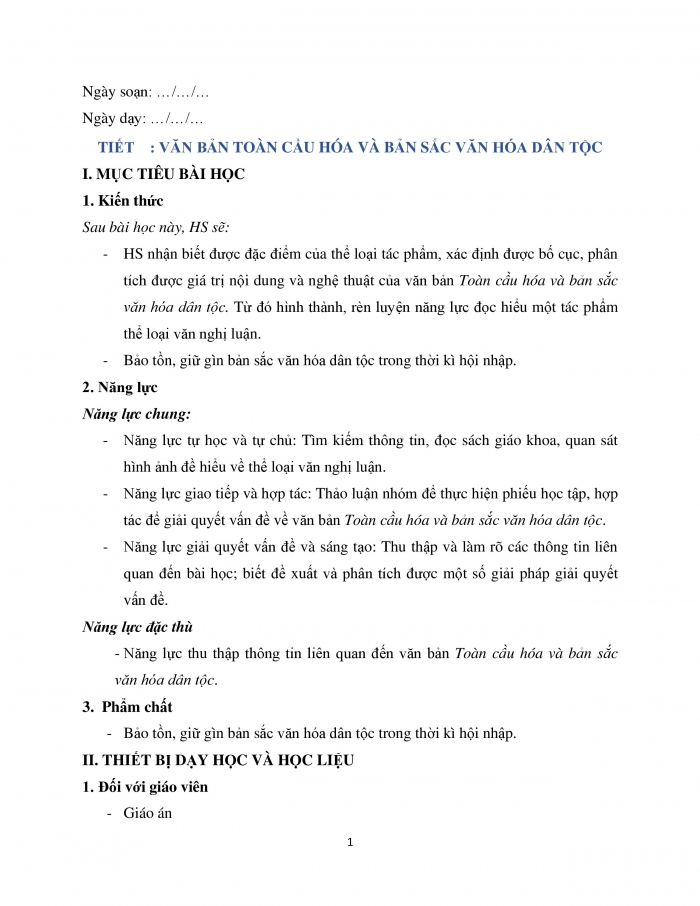 Ngày soạn: …/…/…

Ngày dạy: …/…/…

TIẾT : VĂN BẢN TOÀN CẦU HÓA VÀ BẢN SẮC VĂN HÓA DÂN TỘC

I. MỤC TIÊU BÀI HỌC

1. Kiến thức

Sau bài học này, HS sẽ:

- HS nhận biết được đặc điểm của thể loại tác phẩm, xác định được bố cục, phân tích được giá trị nội dung và nghệ thuật của văn bản Toàn cầu hóa và bản sắc văn hóa dân tộc. Từ đó hình thành, rèn luyện năng lực đọc hiểu một tác phẩm thể loại văn nghị luận.

- Bảo tồn, giữ gìn bản sắc văn hóa dân tộc trong thời kì hội nhập.

2. Năng lực

Năng lực chung:

- Năng lực tự học và tự chủ: Tìm kiếm thông tin, đọc sách giáo khoa, quan sát hình ảnh để hiểu về thể loại văn nghị luận.

- Năng lực giao tiếp và hợp tác: Thảo luận nhóm để thực hiện phiếu học tập, hợp tác để giải quyết vấn đề về văn bản Toàn cầu hóa và bản sắc văn hóa dân tộc.

- Năng lực giải quyết vấn đề và sáng tạo: Thu thập và làm rõ các thông tin liên quan đến bài học; biết đề xuất và phân tích được một số giải pháp giải quyết vấn đề.

Năng lực đặc thù

- Năng lực thu thập thông tin liên quan đến văn bản Toàn cầu hóa và bản sắc văn hóa dân tộc.

3. Phẩm chất

- Bảo tồn, giữ gìn bản sắc văn hóa dân tộc trong thời kì hội nhập.

II. THIẾT BỊ DẠY HỌC VÀ HỌC LIỆU

1. Đối với giáo viên

- Giáo án

1